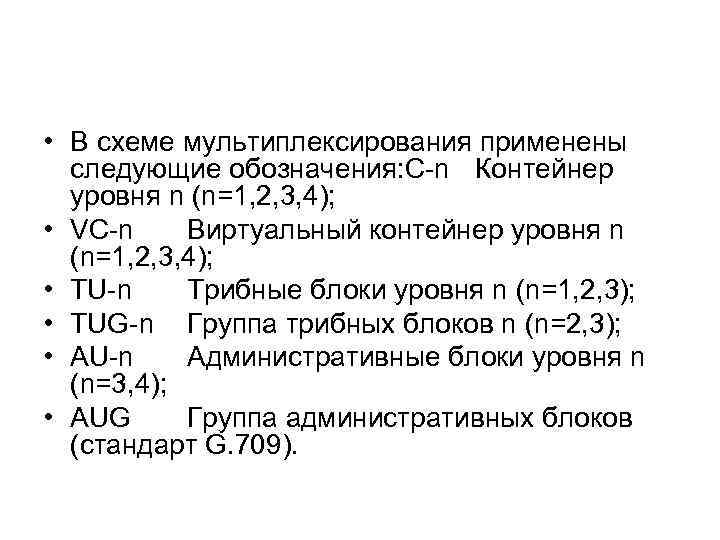 • В схеме мультиплексирования применены следующие обозначения:C-n Контейнер уровня n (n=1,2,3,4);
• VC-n Виртуальный контейнер уровня n (n=1,2,3,4);
• TU-n Трибные блоки уровня n (n=1,2,3);
• TUG-n Группа трибных блоков n (n=2,3);
• AU-n Административные блоки уровня n (n=3,4);
• AUG Группа административных блоков (стандарт G.709).